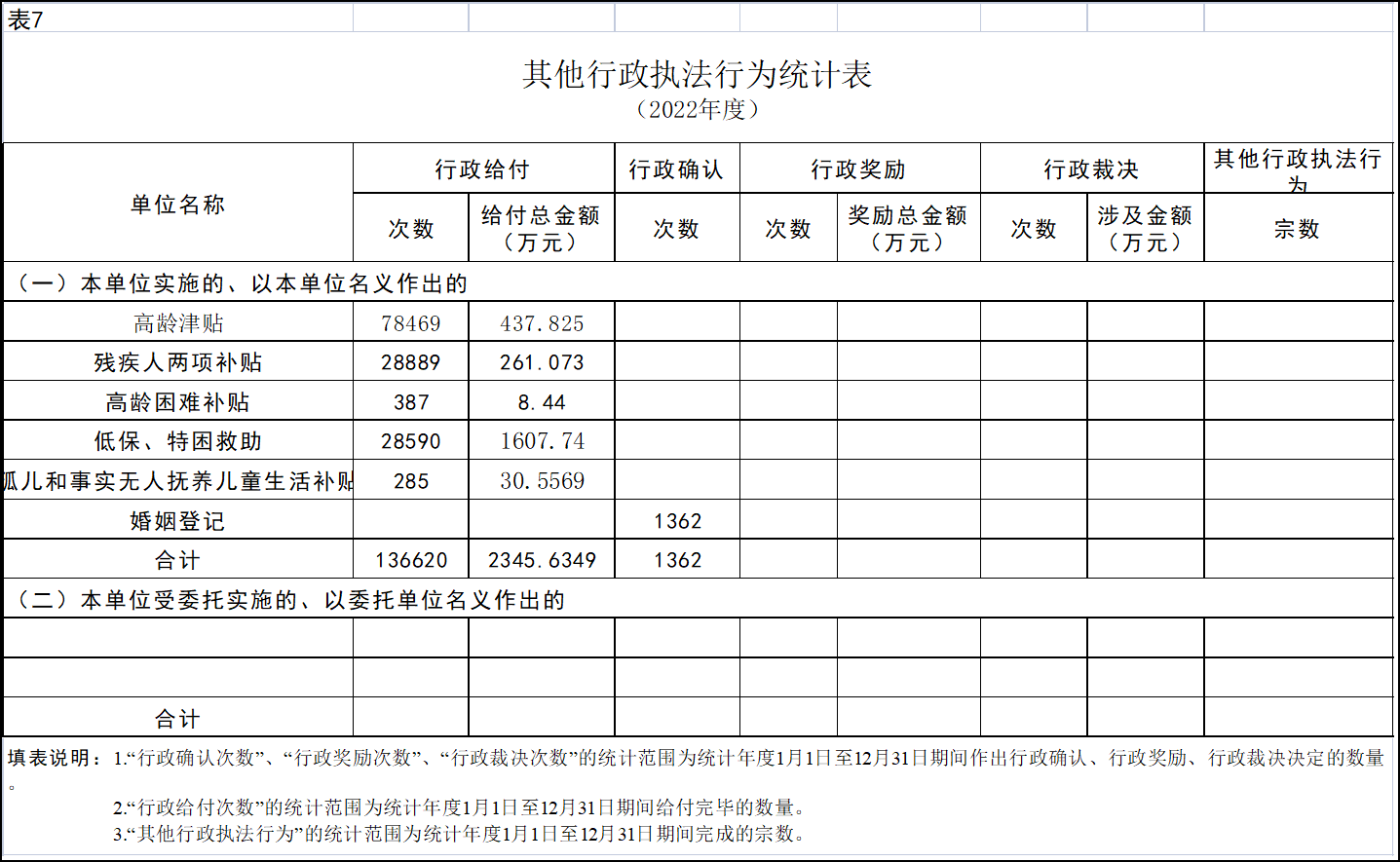 表7

其他行政执法行为统计表
（2022年度）

| 单位名称 | 行政给付 次数 | 行政给付 给付总金额（万元） | 行政确认 次数 | 行政奖励 次数 | 行政奖励 奖励总金额（万元） | 行政裁决 次数 | 行政裁决 涉及金额（万元） | 其他行政执法行为 宗数 |
|---|---|---|---|---|---|---|---|---|
| （一）本单位实施的、以本单位名义作出的 | | | | | | | | |
| 高龄津贴 | 78469 | 437.825 | | | | | | |
| 残疾人两项补贴 | 28889 | 261.073 | | | | | | |
| 高龄困难补贴 | 387 | 8.44 | | | | | | |
| 低保、特困救助 | 28590 | 1607.74 | | | | | | |
| 孤儿和事实无人抚养儿童生活补贴 | 285 | 30.5569 | | | | | | |
| 婚姻登记 | | | 1362 | | | | | |
| 合计 | 136620 | 2345.6349 | 1362 | | | | | |
| （二）本单位受委托实施的、以委托单位名义作出的 | | | | | | | | |
| | | | | | | | | |
| | | | | | | | | |
| 合计 | | | | | | | | |

填表说明：1.“行政确认次数”、“行政奖励次数”、“行政裁决次数”的统计范围为统计年度1月1日至12月31日期间作出行政确认、行政奖励、行政裁决决定的数量。
2.“行政给付次数”的统计范围为统计年度1月1日至12月31日期间给付完毕的数量。
3.“其他行政执法行为”的统计范围为统计年度1月1日至12月31日期间完成的宗数。